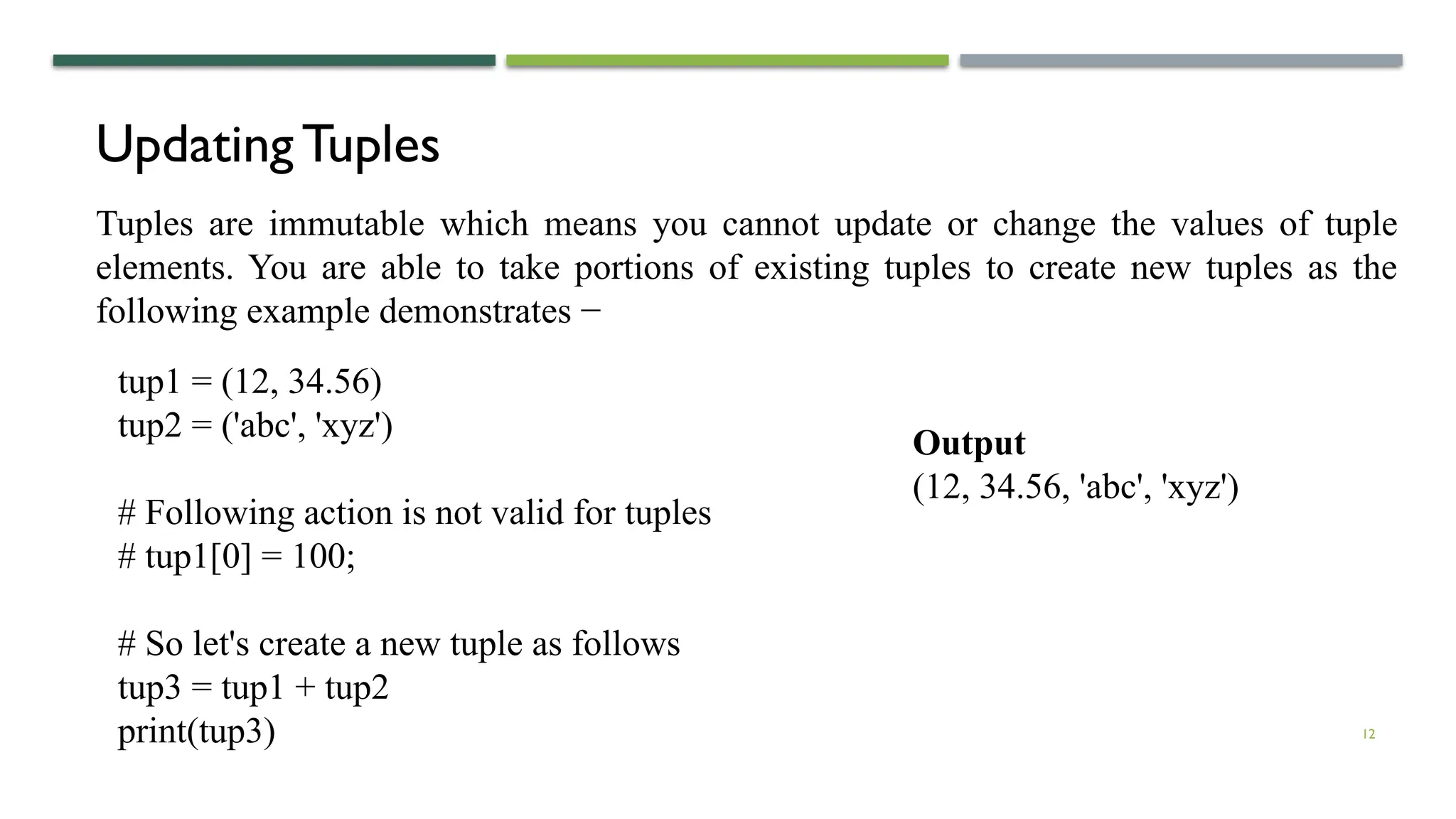 Updating Tuples

Tuples are immutable which means you cannot update or change the values of tuple elements. You are able to take portions of existing tuples to create new tuples as the following example demonstrates −

tup1 = (12, 34.56)
tup2 = ('abc', 'xyz')

# Following action is not valid for tuples
# tup1[0] = 100;

# So let's create a new tuple as follows
tup3 = tup1 + tup2
print(tup3)

Output
(12, 34.56, 'abc', 'xyz')

12